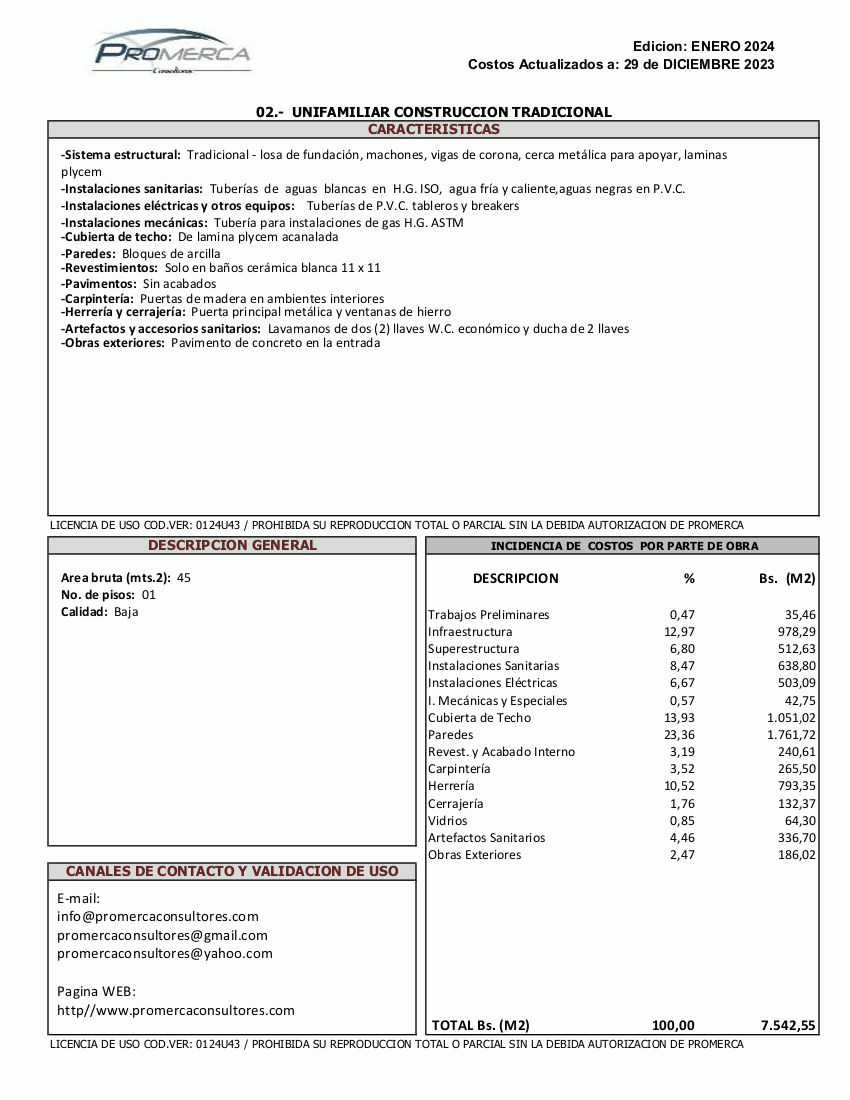 PROMERCA
Consultores

Edicion: ENERO 2024
Costos Actualizados a: 29 de DICIEMBRE 2023

02.- UNIFAMILIAR CONSTRUCCION TRADICIONAL

CARACTERISTICAS

-Sistema estructural: Tradicional - losa de fundación, machones, vigas de corona, cerca metálica para apoyar, laminas plycem
-Instalaciones sanitarias: Tuberías de aguas blancas en H.G. ISO, agua fría y caliente,aguas negras en P.V.C.
-Instalaciones eléctricas y otros equipos: Tuberías de P.V.C. tableros y breakers
-Instalaciones mecánicas: Tubería para instalaciones de gas H.G. ASTM
-Cubierta de techo: De lamina plycem acanalada
-Paredes: Bloques de arcilla
-Revestimientos: Solo en baños cerámica blanca 11 x 11
-Pavimentos: Sin acabados
-Carpintería: Puertas de madera en ambientes interiores
-Herrería y cerrajería: Puerta principal metálica y ventanas de hierro
-Artefactos y accesorios sanitarios: Lavamanos de dos (2) llaves W.C. económico y ducha de 2 llaves
-Obras exteriores: Pavimento de concreto en la entrada

LICENCIA DE USO COD.VER: 0124U43 / PROHIBIDA SU REPRODUCCION TOTAL O PARCIAL SIN LA DEBIDA AUTORIZACION DE PROMERCA

DESCRIPCION GENERAL

Area bruta (mts.2): 45
No. de pisos: 01
Calidad: Baja

CANALES DE CONTACTO Y VALIDACION DE USO

E-mail:
info@promercaconsultores.com
promercaconsultores@gmail.com
promercaconsultores@yahoo.com

Pagina WEB:
http//www.promercaconsultores.com

INCIDENCIA DE COSTOS POR PARTE DE OBRA

| DESCRIPCION | % | Bs. (M2) |
|---|---|---|
| Trabajos Preliminares | 0,47 | 35,46 |
| Infraestructura | 12,97 | 978,29 |
| Superestructura | 6,80 | 512,63 |
| Instalaciones Sanitarias | 8,47 | 638,80 |
| Instalaciones Eléctricas | 6,67 | 503,09 |
| I. Mecánicas y Especiales | 0,57 | 42,75 |
| Cubierta de Techo | 13,93 | 1.051,02 |
| Paredes | 23,36 | 1.761,72 |
| Revest. y Acabado Interno | 3,19 | 240,61 |
| Carpintería | 3,52 | 265,50 |
| Herrería | 10,52 | 793,35 |
| Cerrajería | 1,76 | 132,37 |
| Vidrios | 0,85 | 64,30 |
| Artefactos Sanitarios | 4,46 | 336,70 |
| Obras Exteriores | 2,47 | 186,02 |
| TOTAL Bs. (M2) | 100,00 | 7.542,55 |

LICENCIA DE USO COD.VER: 0124U43 / PROHIBIDA SU REPRODUCCION TOTAL O PARCIAL SIN LA DEBIDA AUTORIZACION DE PROMERCA